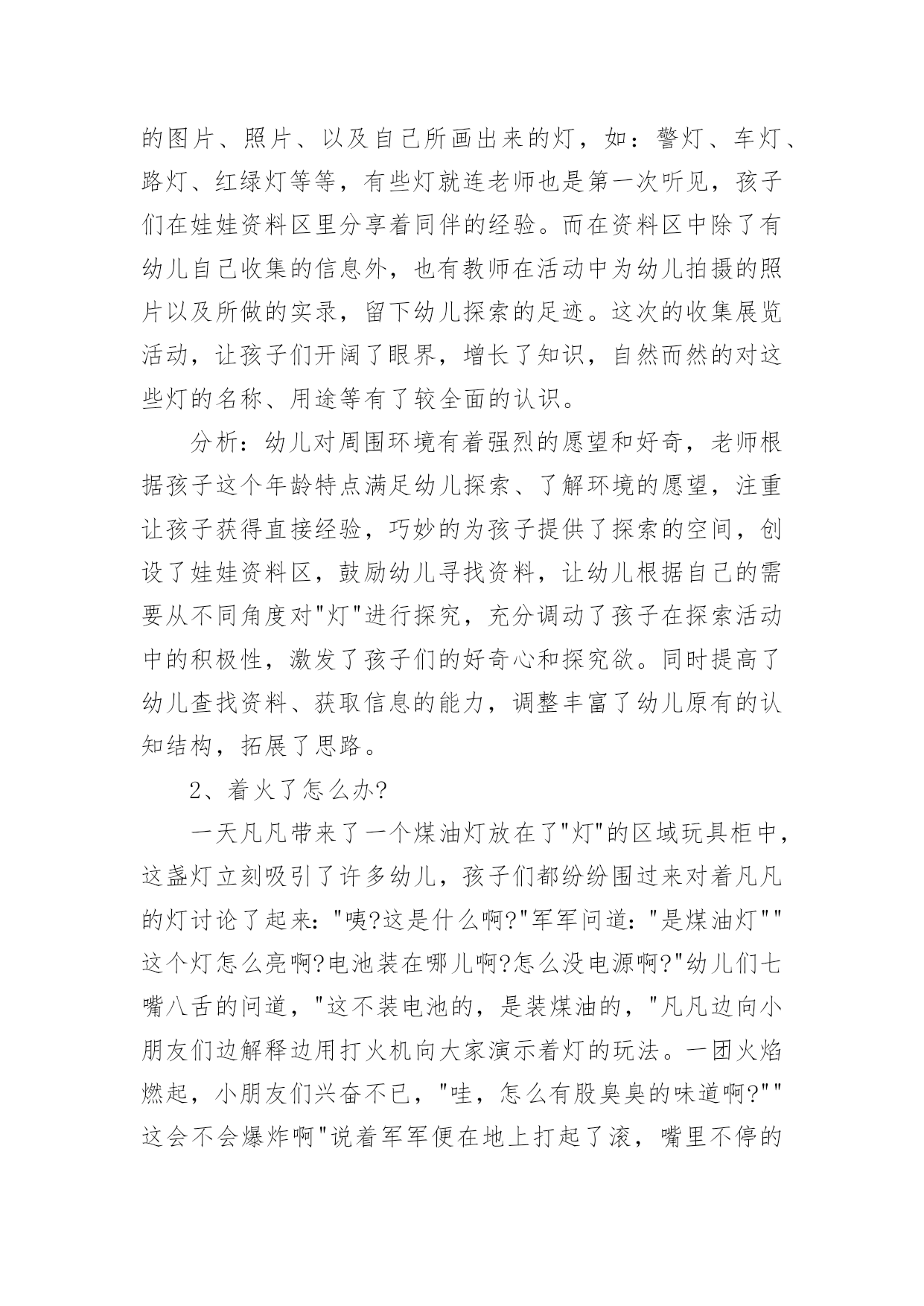 的图片、照片、以及自己所画出来的灯，如：警灯、车灯、路灯、红绿灯等等，有些灯就连老师也是第一次听见，孩子们在娃娃资料区里分享着同伴的经验。而在资料区中除了有幼儿自己收集的信息外，也有教师在活动中为幼儿拍摄的照片以及所做的实录，留下幼儿探索的足迹。这次的收集展览活动，让孩子们开阔了眼界，增长了知识，自然而然的对这些灯的名称、用途等有了较全面的认识。

分析：幼儿对周围环境有着强烈的愿望和好奇，老师根据孩子这个年龄特点满足幼儿探索、了解环境的愿望，注重让孩子获得直接经验，巧妙的为孩子提供了探索的空间，创设了娃娃资料区，鼓励幼儿寻找资料，让幼儿根据自己的需要从不同角度对"灯"进行探究，充分调动了孩子在探索活动中的积极性，激发了孩子们的好奇心和探究欲。同时提高了幼儿查找资料、获取信息的能力，调整丰富了幼儿原有的认知结构，拓展了思路。

2、着火了怎么办?

一天凡凡带来了一个煤油灯放在了"灯"的区域玩具柜中，这盏灯立刻吸引了许多幼儿，孩子们都纷纷围过来对着凡凡的灯讨论了起来："咦?这是什么啊?"军军问道："是煤油灯""这个灯怎么亮啊?电池装在哪儿啊?怎么没电源啊?"幼儿们七嘴八舌的问道，"这不装电池的，是装煤油的，"凡凡边向小朋友们边解释边用打火机向大家演示着灯的玩法。一团火焰燃起，小朋友们兴奋不已，"哇，怎么有股臭臭的味道啊?""这会不会爆炸啊"说着军军便在地上打起了滚，嘴里不停的